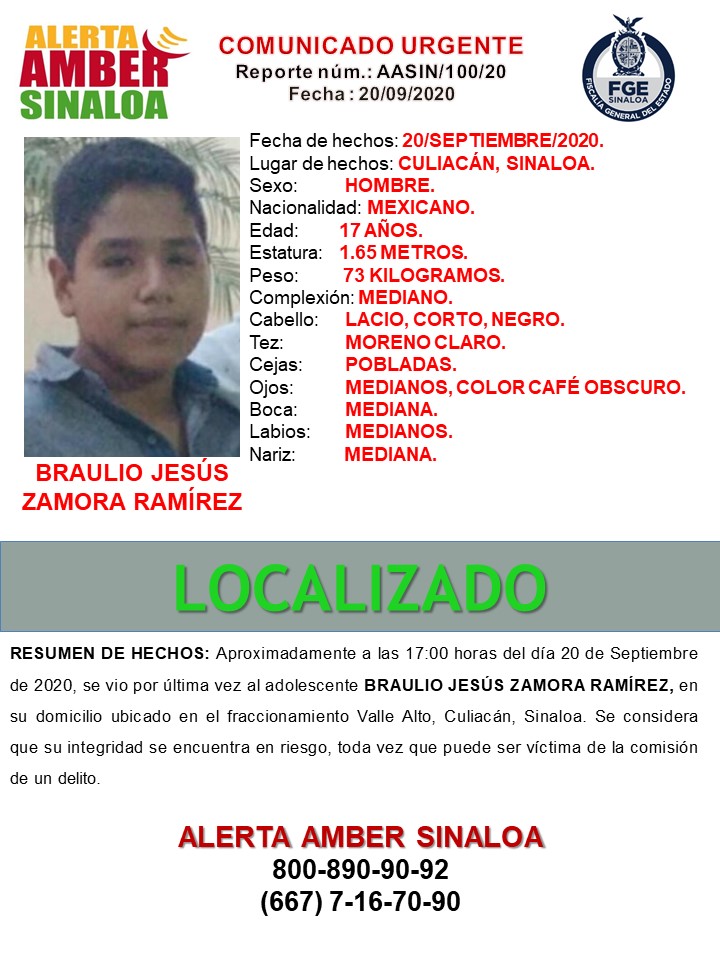 ALERTA AMBER SINALOA

COMUNICADO URGENTE
Reporte núm.: AASIN/100/20
Fecha : 20/09/2020

FGE SINALOA
FISCALÍA GENERAL DEL ESTADO

Fecha de hechos: 20/SEPTIEMBRE/2020.
Lugar de hechos: CULIACÁN, SINALOA.
Sexo: HOMBRE.
Nacionalidad: MEXICANO.
Edad: 17 AÑOS.
Estatura: 1.65 METROS.
Peso: 73 KILOGRAMOS.
Complexión: MEDIANO.
Cabello: LACIO, CORTO, NEGRO.
Tez: MORENO CLARO.
Cejas: POBLADAS.
Ojos: MEDIANOS, COLOR CAFÉ OBSCURO.
Boca: MEDIANA.
Labios: MEDIANOS.
Nariz: MEDIANA.

BRAULIO JESÚS ZAMORA RAMÍREZ

LOCALIZADO

RESUMEN DE HECHOS: Aproximadamente a las 17:00 horas del día 20 de Septiembre de 2020, se vio por última vez al adolescente BRAULIO JESÚS ZAMORA RAMÍREZ, en su domicilio ubicado en el fraccionamiento Valle Alto, Culiacán, Sinaloa. Se considera que su integridad se encuentra en riesgo, toda vez que puede ser víctima de la comisión de un delito.

ALERTA AMBER SINALOA
800-890-90-92
(667) 7-16-70-90